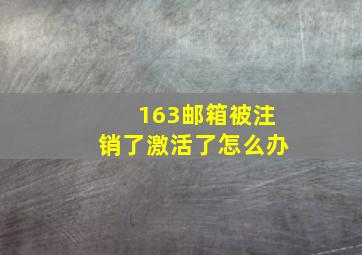 163邮箱被注销了激活了怎么办